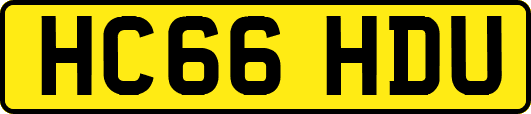 HC66 HDU